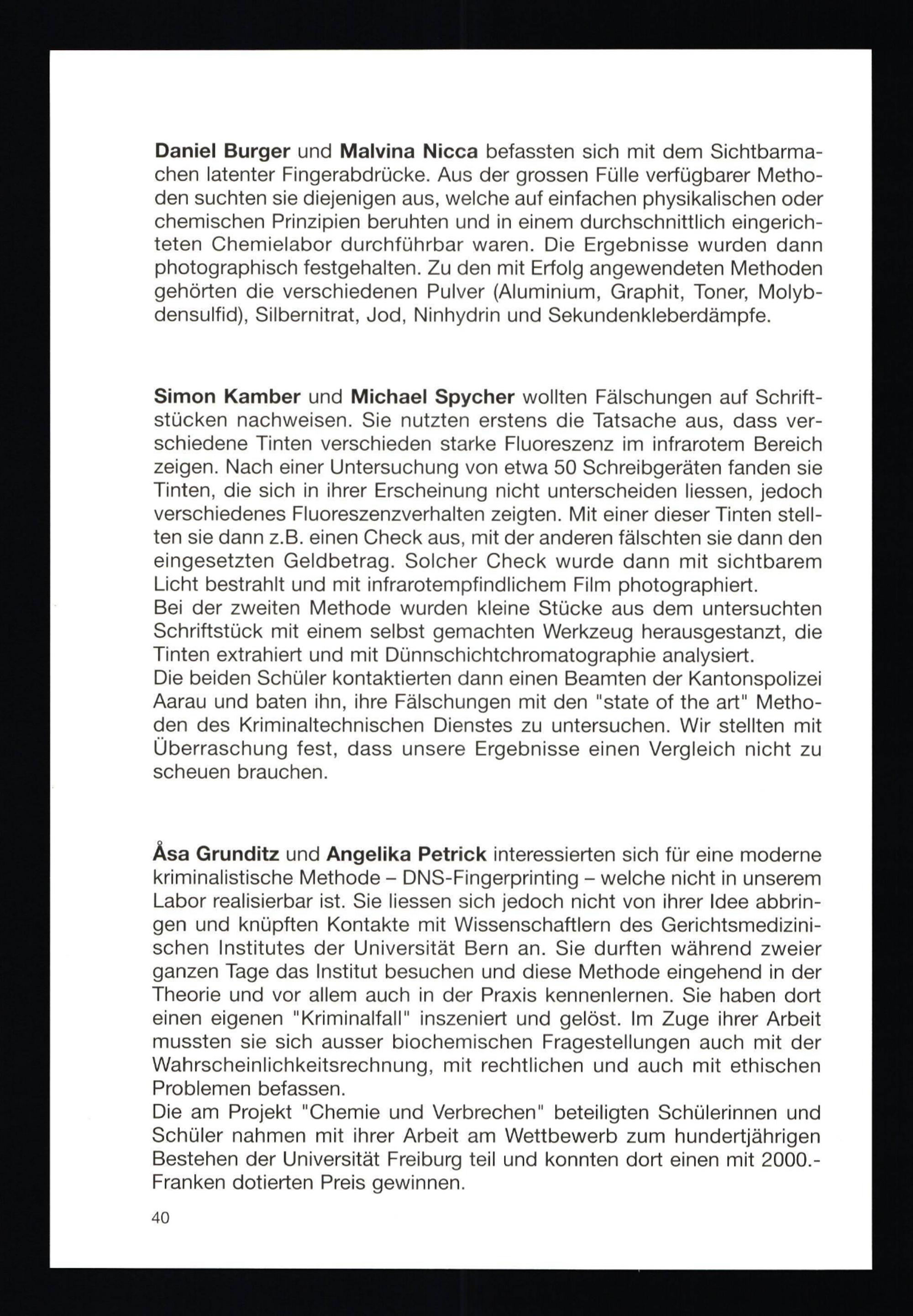 Daniel Burger und Malvina Nicca befassten sich mit dem Sichtbarmachen latenter Fingerabdrücke. Aus der grossen Fülle verfügbarer Methoden suchten sie diejenigen aus, welche auf einfachen physikalischen oder chemischen Prinzipien beruhten und in einem durchschnittlich eingerichteten Chemielabor durchführbar waren. Die Ergebnisse wurden dann photographisch festgehalten. Zu den mit Erfolg angewendeten Methoden gehörten die verschiedenen Pulver (Aluminium, Graphit, Toner, Molybdensulfid), Silbernitrat, Jod, Ninhydrin und Sekundenkleberdämpfe.

Simon Kamber und Michael Spycher wollten Fälschungen auf Schriftstücken nachweisen. Sie nutzten erstens die Tatsache aus, dass verschiedene Tinten verschieden starke Fluoreszenz im infrarotem Bereich zeigen. Nach einer Untersuchung von etwa 50 Schreibgeräten fanden sie Tinten, die sich in ihrer Erscheinung nicht unterscheiden liessen, jedoch verschiedenes Fluoreszenzverhalten zeigten. Mit einer dieser Tinten stellten sie dann z.B. einen Check aus, mit der anderen fälschten sie dann den eingesetzten Geldbetrag. Solcher Check wurde dann mit sichtbarem Licht bestrahlt und mit infrarotempfindlichem Film photographiert.
Bei der zweiten Methode wurden kleine Stücke aus dem untersuchten Schriftstück mit einem selbst gemachten Werkzeug herausgestanzt, die Tinten extrahiert und mit Dünnschichtchromatographie analysiert.
Die beiden Schüler kontaktierten dann einen Beamten der Kantonspolizei Aarau und baten ihn, ihre Fälschungen mit den "state of the art" Methoden des Kriminaltechnischen Dienstes zu untersuchen. Wir stellten mit Überraschung fest, dass unsere Ergebnisse einen Vergleich nicht zu scheuen brauchen.

Åsa Grunditz und Angelika Petrick interessierten sich für eine moderne kriminalistische Methode – DNS-Fingerprinting – welche nicht in unserem Labor realisierbar ist. Sie liessen sich jedoch nicht von ihrer Idee abbringen und knüpften Kontakte mit Wissenschaftlern des Gerichtsmedizinischen Institutes der Universität Bern an. Sie durften während zweier ganzen Tage das Institut besuchen und diese Methode eingehend in der Theorie und vor allem auch in der Praxis kennenlernen. Sie haben dort einen eigenen "Kriminalfall" inszeniert und gelöst. Im Zuge ihrer Arbeit mussten sie sich ausser biochemischen Fragestellungen auch mit der Wahrscheinlichkeitsrechnung, mit rechtlichen und auch mit ethischen Problemen befassen.
Die am Projekt "Chemie und Verbrechen" beteiligten Schülerinnen und Schüler nahmen mit ihrer Arbeit am Wettbewerb zum hundertjährigen Bestehen der Universität Freiburg teil und konnten dort einen mit 2000.- Franken dotierten Preis gewinnen.

40